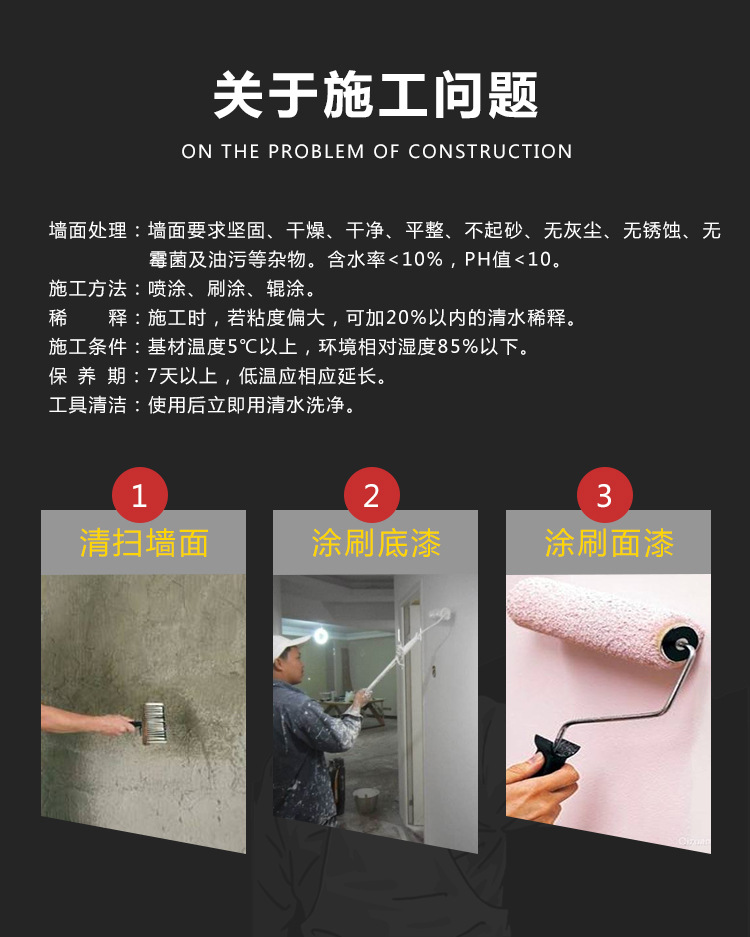 关于施工问题

ON THE PROBLEM OF CONSTRUCTION

墙面处理：墙面要求坚固、干燥、干净、平整、不起砂、无灰尘、无锈蚀、无霉菌及油污等杂物。含水率<10%，PH值<10。

施工方法：喷涂、刷涂、辊涂。

稀　　释：施工时，若粘度偏大，可加20%以内的清水稀释。

施工条件：基材温度5℃以上，环境相对湿度85%以下。

保 养 期：7天以上，低温应相应延长。

工具清洁：使用后立即用清水洗净。

1
清扫墙面

2
涂刷底漆

3
涂刷面漆